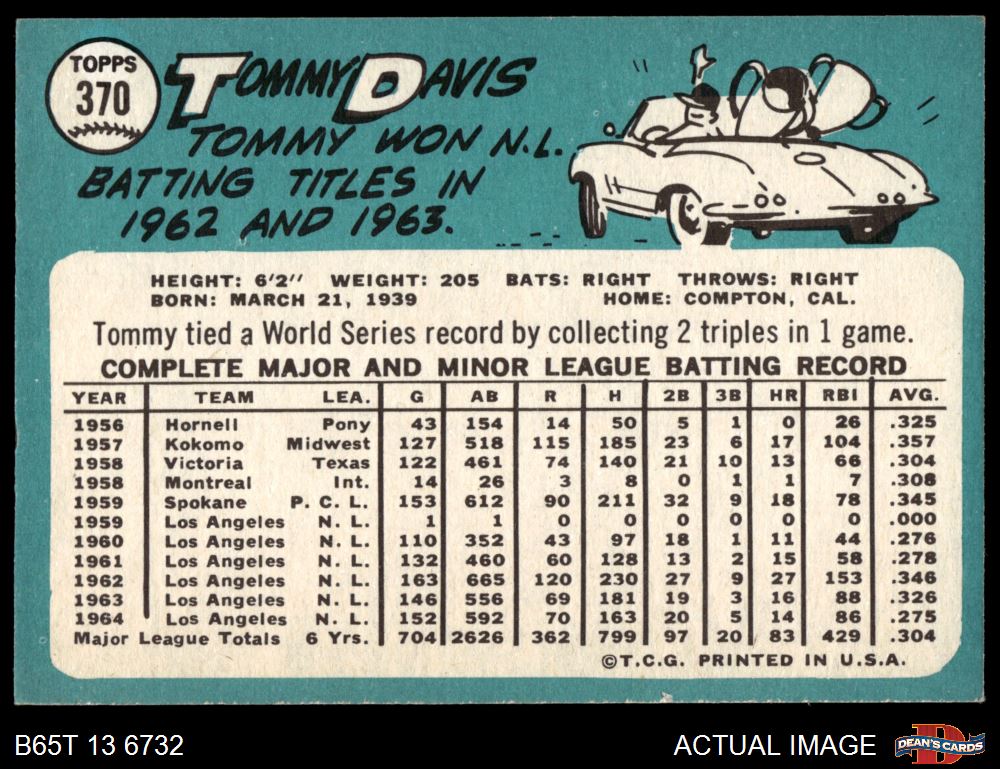 TOPPS
370

TOMMY DAVIS

TOMMY WON N.L. BATTING TITLES IN 1962 AND 1963.

HEIGHT: 6'2" WEIGHT: 205 BATS: RIGHT THROWS: RIGHT
BORN: MARCH 21, 1939 HOME: COMPTON, CAL.

Tommy tied a World Series record by collecting 2 triples in 1 game.

COMPLETE MAJOR AND MINOR LEAGUE BATTING RECORD

| YEAR | TEAM | LEA. | G | AB | R | H | 2B | 3B | HR | RBI | AVG. |
|---|---|---|---|---|---|---|---|---|---|---|---|
| 1956 | Hornell | Pony | 43 | 154 | 14 | 50 | 5 | 1 | 0 | 26 | .325 |
| 1957 | Kokomo | Midwest | 127 | 518 | 115 | 185 | 23 | 6 | 17 | 104 | .357 |
| 1958 | Victoria | Texas | 122 | 461 | 74 | 140 | 21 | 10 | 13 | 66 | .304 |
| 1958 | Montreal | Int. | 14 | 26 | 3 | 8 | 0 | 1 | 1 | 7 | .308 |
| 1959 | Spokane | P. C. L. | 153 | 612 | 90 | 211 | 32 | 9 | 18 | 78 | .345 |
| 1959 | Los Angeles | N. L. | 1 | 1 | 0 | 0 | 0 | 0 | 0 | 0 | .000 |
| 1960 | Los Angeles | N. L. | 110 | 352 | 43 | 97 | 18 | 1 | 11 | 44 | .276 |
| 1961 | Los Angeles | N. L. | 132 | 460 | 60 | 128 | 13 | 2 | 15 | 58 | .278 |
| 1962 | Los Angeles | N. L. | 163 | 665 | 120 | 230 | 27 | 9 | 27 | 153 | .346 |
| 1963 | Los Angeles | N. L. | 146 | 556 | 69 | 181 | 19 | 3 | 16 | 88 | .326 |
| 1964 | Los Angeles | N. L. | 152 | 592 | 70 | 163 | 20 | 5 | 14 | 86 | .275 |
| Major League Totals | | 6 Yrs. | 704 | 2626 | 362 | 799 | 97 | 20 | 83 | 429 | .304 |

©T.C.G. PRINTED IN U.S.A.

B65T 13 6732

ACTUAL IMAGE

DEAN'S CARDS